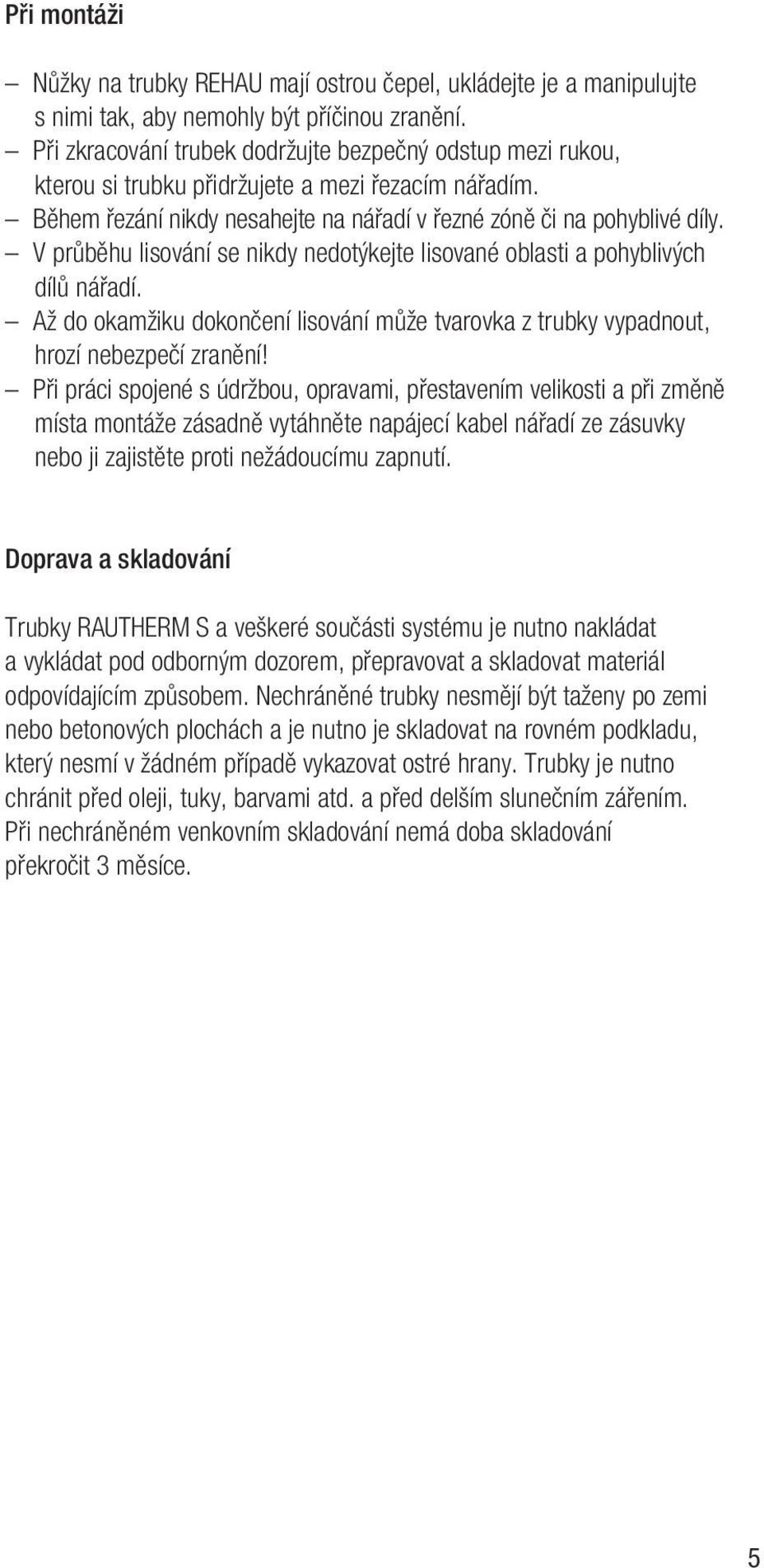 Při montáži

– Nůžky na trubky REHAU mají ostrou čepel, ukládejte je a manipulujte s nimi tak, aby nemohly být příčinou zranění.
– Při zkracování trubek dodržujte bezpečný odstup mezi rukou, kterou si trubku přidržujete a mezi řezacím nářadím.
– Během řezání nikdy nesahejte na nářadí v řezné zóně či na pohyblivé díly.
– V průběhu lisování se nikdy nedotýkejte lisované oblasti a pohyblivých dílů nářadí.
– Až do okamžiku dokončení lisování může tvarovka z trubky vypadnout, hrozí nebezpečí zranění!
– Při práci spojené s údržbou, opravami, přestavením velikosti a při změně místa montáže zásadně vytáhněte napájecí kabel nářadí ze zásuvky nebo ji zajistěte proti nežádoucímu zapnutí.

Doprava a skladování

Trubky RAUTHERM S a veškeré součásti systému je nutno nakládat a vykládat pod odborným dozorem, přepravovat a skladovat materiál odpovídajícím způsobem. Nechráněné trubky nesmějí být taženy po zemi nebo betonových plochách a je nutno je skladovat na rovném podkladu, který nesmí v žádném případě vykazovat ostré hrany. Trubky je nutno chránit před oleji, tuky, barvami atd. a před delším slunečním zářením. Při nechráněném venkovním skladování nemá doba skladování překročit 3 měsíce.

5